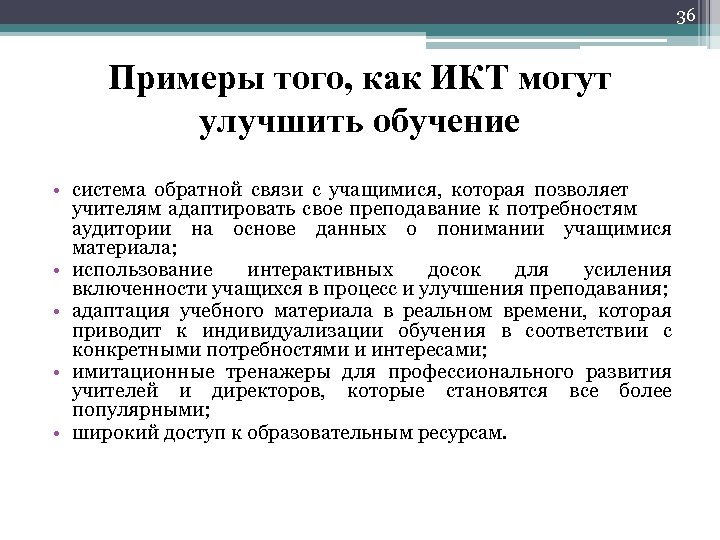 36

Примеры того, как ИКТ могут улучшить обучение

• система обратной связи с учащимися, которая позволяет учителям адаптировать свое преподавание к потребностям аудитории на основе данных о понимании учащимися материала;
• использование интерактивных досок для усиления включенности учащихся в процесс и улучшения преподавания;
• адаптация учебного материала в реальном времени, которая приводит к индивидуализации обучения в соответствии с конкретными потребностями и интересами;
• имитационные тренажеры для профессионального развития учителей и директоров, которые становятся все более популярными;
• широкий доступ к образовательным ресурсам.